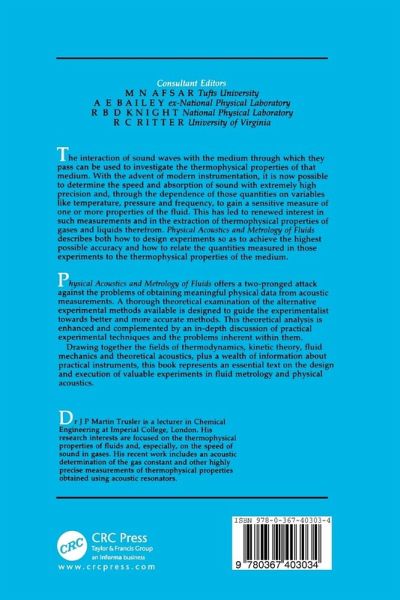 Consultant Editors
M N AFSAR Tufts University
A E BAILEY ex-National Physical Laboratory
R B D KNIGHT National Physical Laboratory
R C RITTER University of Virginia

The interaction of sound waves with the medium through which they pass can be used to investigate the thermophysical properties of that medium. With the advent of modern instrumentation, it is now possible to determine the speed and absorption of sound with extremely high precision and, through the dependence of those quantities on variables like temperature, pressure and frequency, to gain a sensitive measure of one or more properties of the fluid. This has led to renewed interest in such measurements and in the extraction of thermophysical properties of gases and liquids therefrom. Physical Acoustics and Metrology of Fluids describes both how to design experiments so as to achieve the highest possible accuracy and how to relate the quantities measured in those experiments to the thermophysical properties of the medium.

Physical Acoustics and Metrology of Fluids offers a two-pronged attack against the problems of obtaining meaningful physical data from acoustic measurements. A thorough theoretical examination of the alternative experimental methods available is designed to guide the experimentalist towards better and more accurate methods. This theoretical analysis is enhanced and complemented by an in-depth discussion of practical experimental techniques and the problems inherent within them.

Drawing together the fields of thermodynamics, kinetic theory, fluid mechanics and theoretical acoustics, plus a wealth of information about practical instruments, this book represents an essential text on the design and execution of valuable experiments in fluid metrology and physical acoustics.

Dr J P Martin Trusler is a lecturer in Chemical Engineering at Imperial College, London. His research interests are focused on the thermophysical properties of fluids and, especially, on the speed of sound in gases. His recent work includes an acoustic determination of the gas constant and other highly precise measurements of thermophysical properties obtained using acoustic resonators.

CRC
CRC Press
Taylor & Francis Group
an informa business
www.crcpress.com

ISBN 978-0-367-40303-4
9 780367 403034